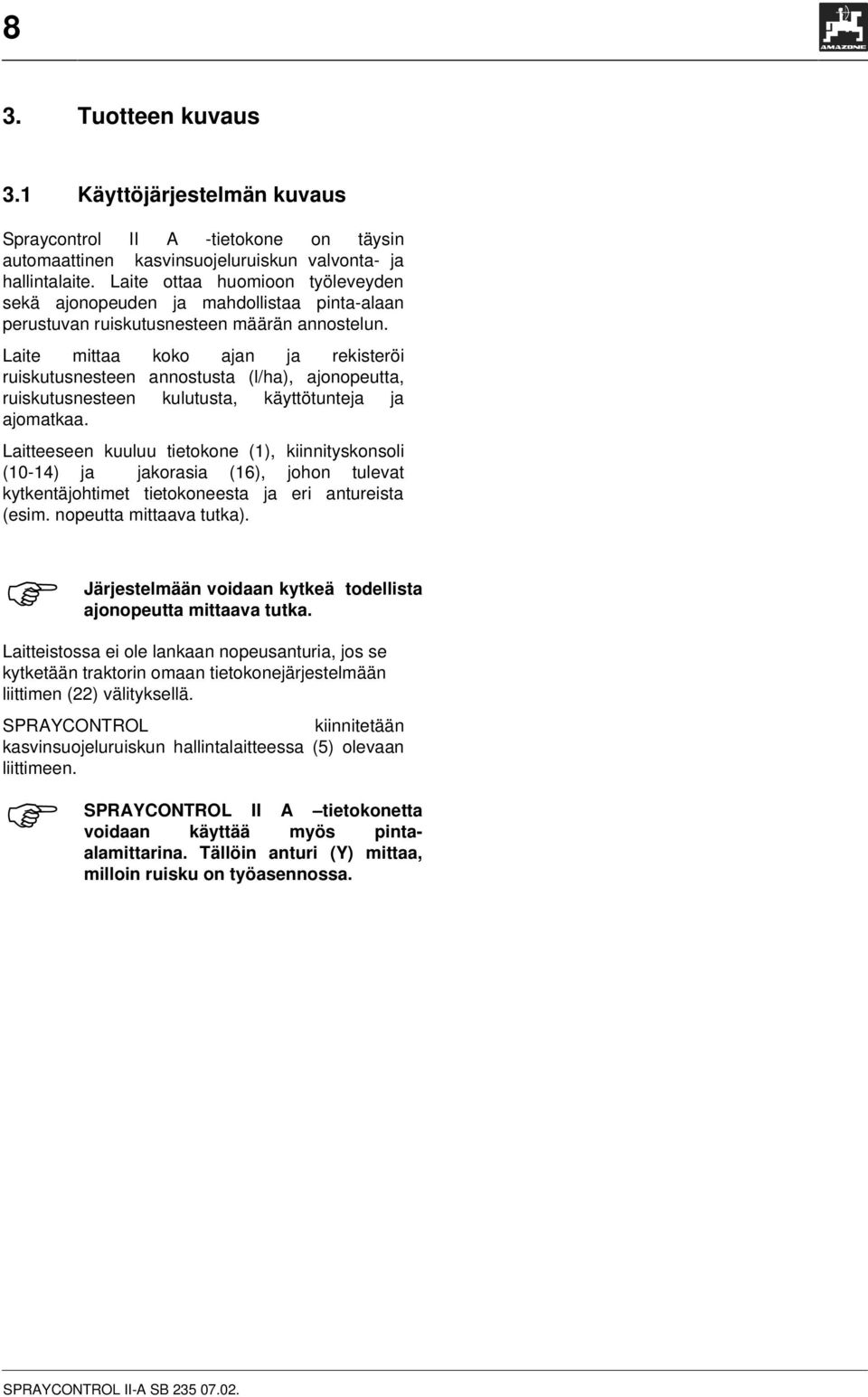 8

AMAZONE

3. Tuotteen kuvaus

3.1 Käyttöjärjestelmän kuvaus

Spraycontrol II A -tietokone on täysin automaattinen kasvinsuojeluruiskun valvonta- ja hallintalaite. Laite ottaa huomioon työleveyden sekä ajonopeuden ja mahdollistaa pinta-alaan perustuvan ruiskutusnesteen määrän annostelun.

Laite mittaa koko ajan ja rekisteröi ruiskutusnesteen annostusta (l/ha), ajonopeutta, ruiskutusnesteen kulutusta, käyttötunteja ja ajomatkaa.

Laitteeseen kuuluu tietokone (1), kiinnityskonsoli (10-14) ja jakorasia (16), johon tulevat kytkentäjohtimet tietokoneesta ja eri antureista (esim. nopeutta mittaava tutka).

Järjestelmään voidaan kytkeä todellista ajonopeutta mittaava tutka.

Laitteistossa ei ole lankaan nopeusanturia, jos se kytketään traktorin omaan tietokonejärjestelmään liittimen (22) välityksellä.

SPRAYCONTROL kiinnitetään kasvinsuojeluruiskun hallintalaitteessa (5) olevaan liittimeen.

SPRAYCONTROL II A –tietokonetta voidaan käyttää myös pinta-alamittarina. Tällöin anturi (Y) mittaa, milloin ruisku on työasennossa.

SPRAYCONTROL II-A SB 235 07.02.